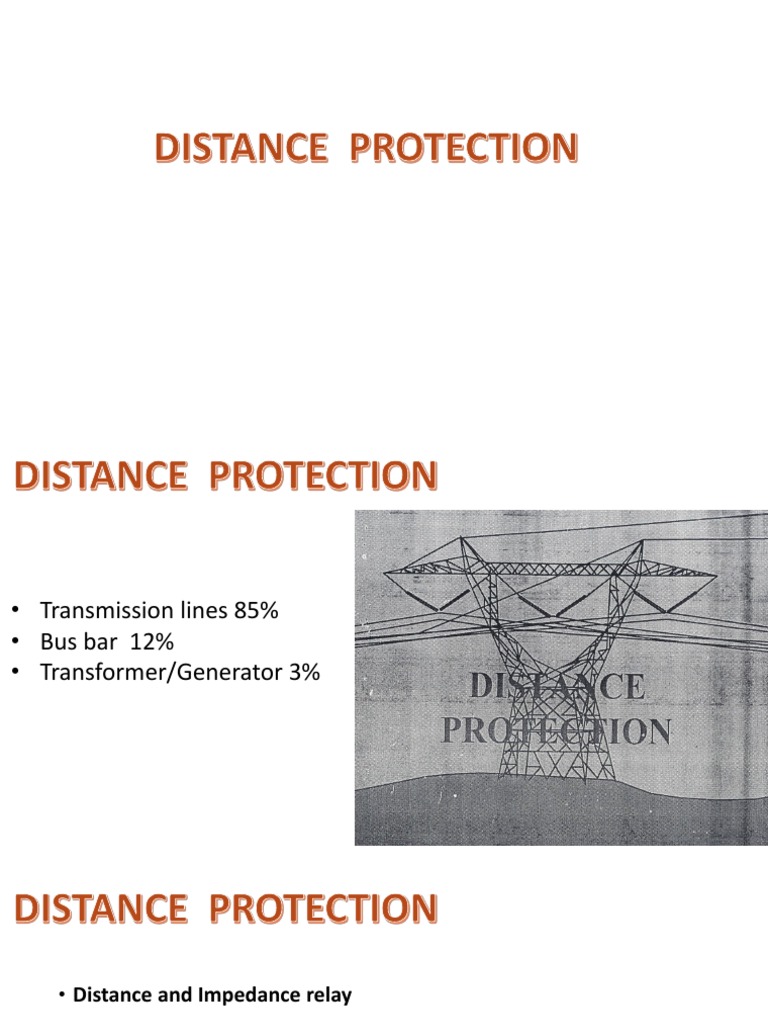 DISTANCE PROTECTION

DISTANCE PROTECTION

• Transmission lines 85%
• Bus bar 12%
• Transformer/Generator 3%

DISTANCE
PROTECTION

DISTANCE PROTECTION

• Distance and Impedance relay